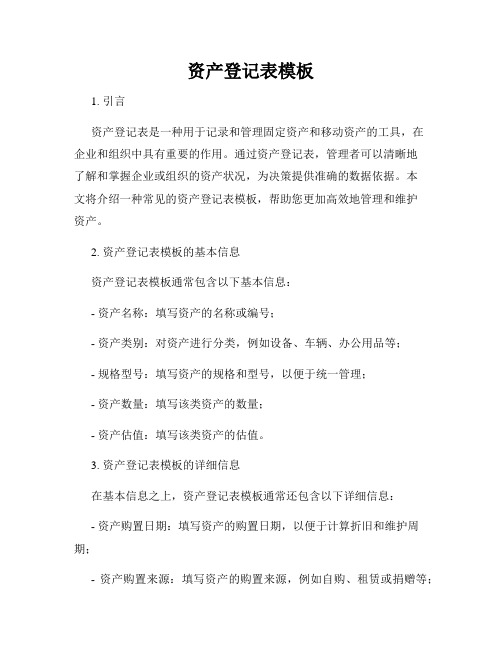 资产登记表模板

1. 引言

资产登记表是一种用于记录和管理固定资产和移动资产的工具，在企业和组织中具有重要的作用。通过资产登记表，管理者可以清晰地了解和掌握企业或组织的资产状况，为决策提供准确的数据依据。本文将介绍一种常见的资产登记表模板，帮助您更加高效地管理和维护资产。

2. 资产登记表模板的基本信息

资产登记表模板通常包含以下基本信息：

- 资产名称：填写资产的名称或编号；

- 资产类别：对资产进行分类，例如设备、车辆、办公用品等；

- 规格型号：填写资产的规格和型号，以便于统一管理；

- 资产数量：填写该类资产的数量；

- 资产估值：填写该类资产的估值。

3. 资产登记表模板的详细信息

在基本信息之上，资产登记表模板通常还包含以下详细信息：

- 资产购置日期：填写资产的购置日期，以便于计算折旧和维护周期；

- 资产购置来源：填写资产的购置来源，例如自购、租赁或捐赠等；